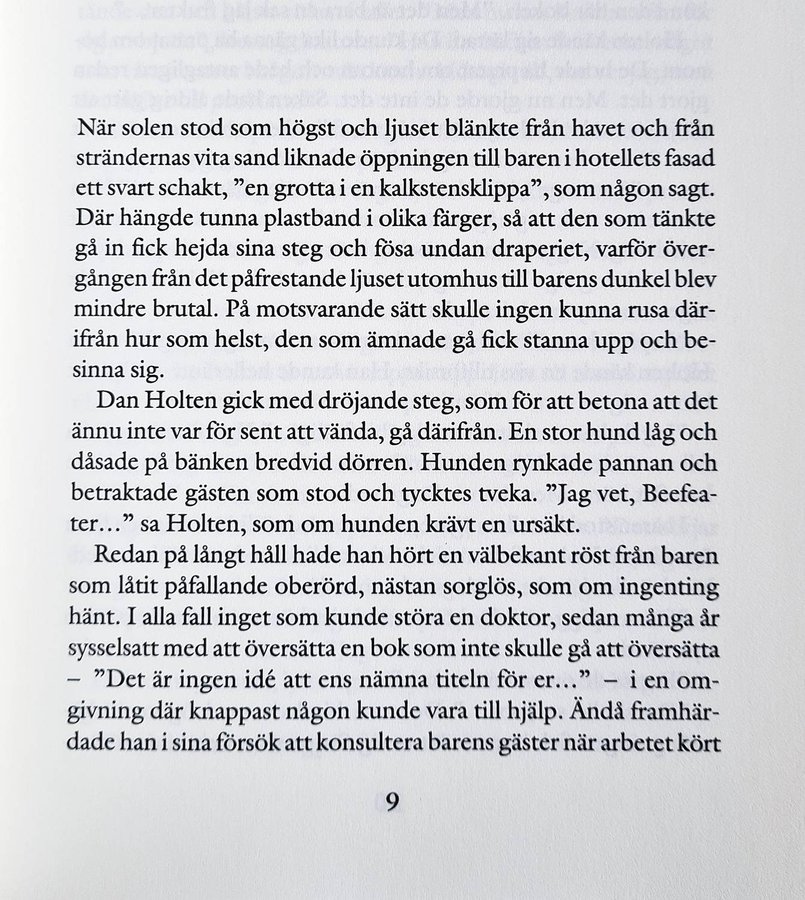 När solen stod som högst och ljuset blänkte från havet och från strändernas vita sand liknade öppningen till baren i hotellets fasad ett svart schakt, ”en grotta i en kalkstensklippa”, som någon sagt. Där hängde tunna plastband i olika färger, så att den som tänkte gå in fick hejda sina steg och fösa undan draperiet, varför övergången från det påfrestande ljuset utomhus till barens dunkel blev mindre brutal. På motsvarande sätt skulle ingen kunna rusa därifrån hur som helst, den som ämnade gå fick stanna upp och besinna sig.

Dan Holten gick med dröjande steg, som för att betona att det ännu inte var för sent att vända, gå därifrån. En stor hund låg och dåsade på bänken bredvid dörren. Hunden rynkade pannan och betraktade gästen som stod och tycktes tveka. ”Jag vet, Beefeater…” sa Holten, som om hunden krävt en ursäkt.

Redan på långt håll hade han hört en välbekant röst från baren som låtit påfallande oberörd, nästan sorglös, som om ingenting hänt. I alla fall inget som kunde störa en doktor, sedan många år sysselsatt med att översätta en bok som inte skulle gå att översätta – ”Det är ingen idé att ens nämna titeln för er…” – i en omgivning där knappast någon kunde vara till hjälp. Ändå framhärdade han i sina försök att konsultera barens gäster när arbetet kört

9